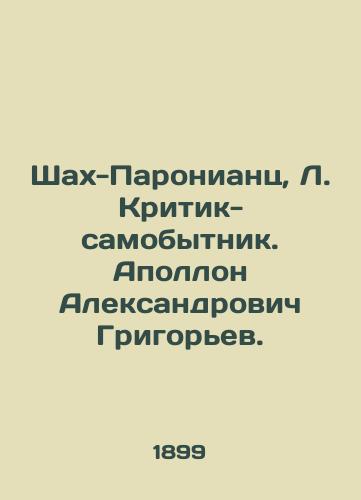 Шах-Паронианц, Л. Критик-самобытник. Аполлон Александрович Григорьев.

1899